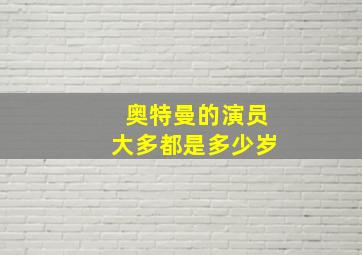 奥特曼的演员
大多都是多少岁